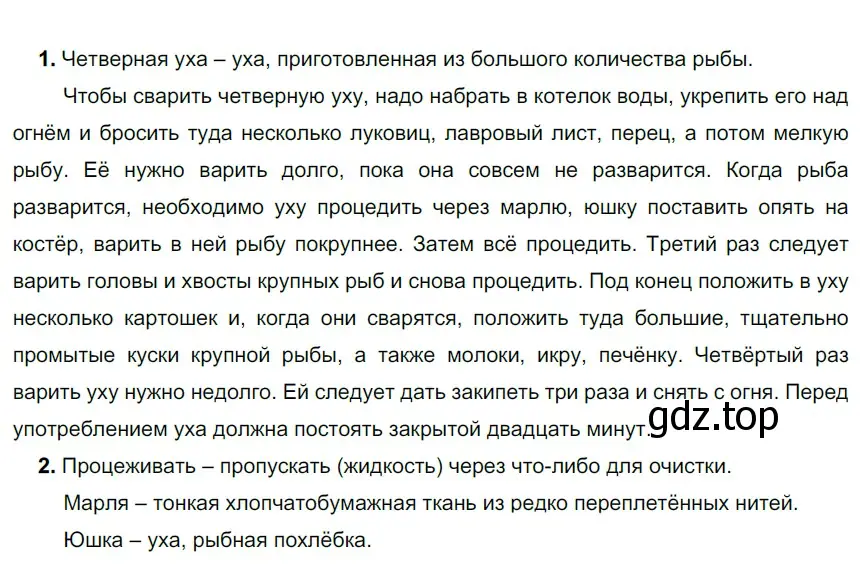 **1.** Четверная уха – уха, приготовленная из большого количества рыбы.

Чтобы сварить четверную уху, надо набрать в котелок воды, укрепить его над огнём и бросить туда несколько луковиц, лавровый лист, перец, а потом мелкую рыбу. Её нужно варить долго, пока она совсем не разварится. Когда рыба разварится, необходимо уху процедить через марлю, юшку поставить опять на костёр, варить в ней рыбу покрупнее. Затем всё процедить. Третий раз следует варить головы и хвосты крупных рыб и снова процедить. Под конец положить в уху несколько картошек и, когда они сварятся, положить туда большие, тщательно промытые куски крупной рыбы, а также молоки, икру, печёнку. Четвёртый раз варить уху нужно недолго. Ей следует дать закипеть три раза и снять с огня. Перед употреблением уха должна постоять закрытой двадцать минут.

gdz.top

**2.** Процеживать – пропускать (жидкость) через что-либо для очистки.

Марля – тонкая хлопчатобумажная ткань из редко переплетённых нитей.

Юшка – уха, рыбная похлёбка.